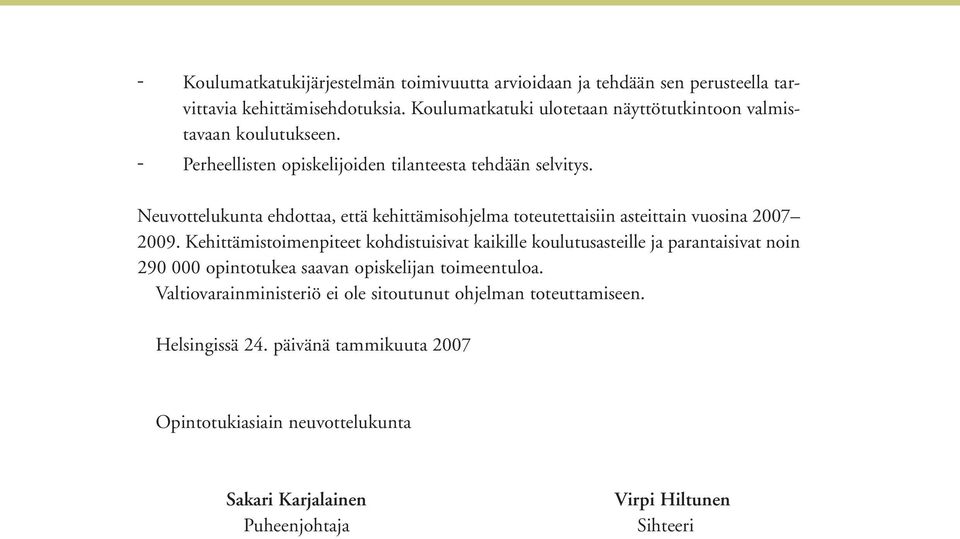 - Koulumatkatukijärjestelmän toimivuutta arvioidaan ja tehdään sen perusteella tarvittavia kehittämisehdotuksia. Koulumatkatuki ulotetaan näyttötutkintoon valmistavaan koulutukseen.

- Perheellisten opiskelijoiden tilanteesta tehdään selvitys.

Neuvottelukunta ehdottaa, että kehittämisohjelma toteutettaisiin asteittain vuosina 2007–2009. Kehittämistoimenpiteet kohdistuisivat kaikille koulutusasteille ja parantaisivat noin 290 000 opintotukea saavan opiskelijan toimeentuloa.

Valtiovarainministeriö ei ole sitoutunut ohjelman toteuttamiseen.

Helsingissä 24. päivänä tammikuuta 2007

Opintotukiasiain neuvottelukunta

Sakari Karjalainen
Puheenjohtaja

Virpi Hiltunen
Sihteeri